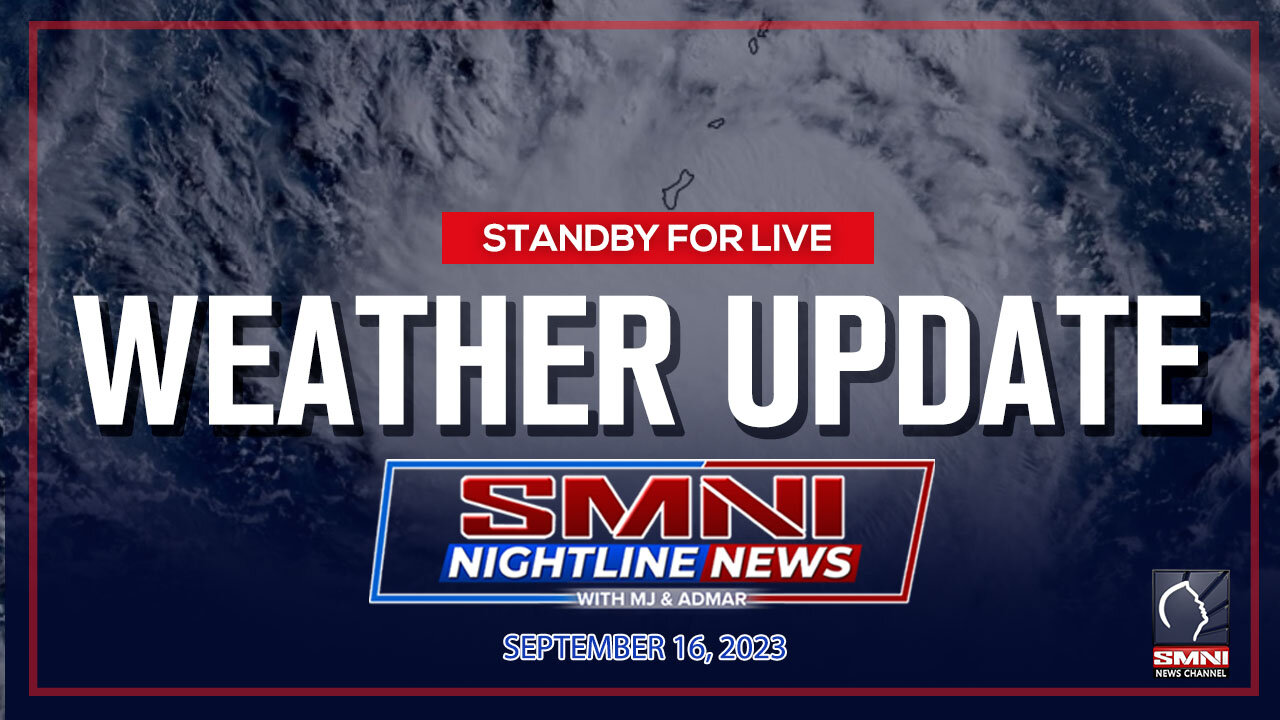 STANDBY FOR LIVE

WEATHER UPDATE

SMNI
NIGHTLINE NEWS
WITH MJ & ADMAR

SEPTEMBER 16, 2023

SMNI
NEWS CHANNEL